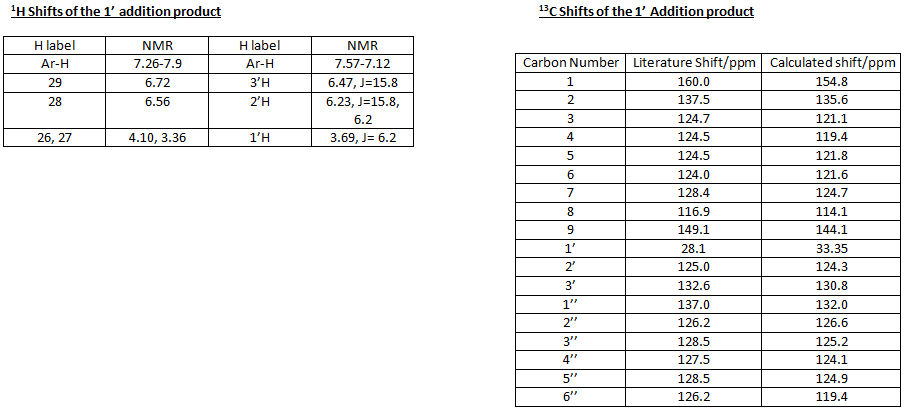 $^{1}$H Shifts of the 1' addition product

| H label | NMR | H label | NMR |
|---|---|---|---|
| Ar-H | 7.26-7.9 | Ar-H | 7.57-7.12 |
| 29 | 6.72 | 3'H | 6.47, J=15.8 |
| 28 | 6.56 | 2'H | 6.23, J=15.8, 6.2 |
| 26, 27 | 4.10, 3.36 | 1'H | 3.69, J= 6.2 |

$^{13}$C Shifts of the 1' Addition product

| Carbon Number | Literature Shift/ppm | Calculated shift/ppm |
|---|---|---|
| 1 | 160.0 | 154.8 |
| 2 | 137.5 | 135.6 |
| 3 | 124.7 | 121.1 |
| 4 | 124.5 | 119.4 |
| 5 | 124.5 | 121.8 |
| 6 | 124.0 | 121.6 |
| 7 | 128.4 | 124.7 |
| 8 | 116.9 | 114.1 |
| 9 | 149.1 | 144.1 |
| 1' | 28.1 | 33.35 |
| 2' | 125.0 | 124.3 |
| 3' | 132.6 | 130.8 |
| 1'' | 137.0 | 132.0 |
| 2'' | 126.2 | 126.6 |
| 3'' | 128.5 | 125.2 |
| 4'' | 127.5 | 124.1 |
| 5'' | 128.5 | 124.9 |
| 6'' | 126.2 | 119.4 |